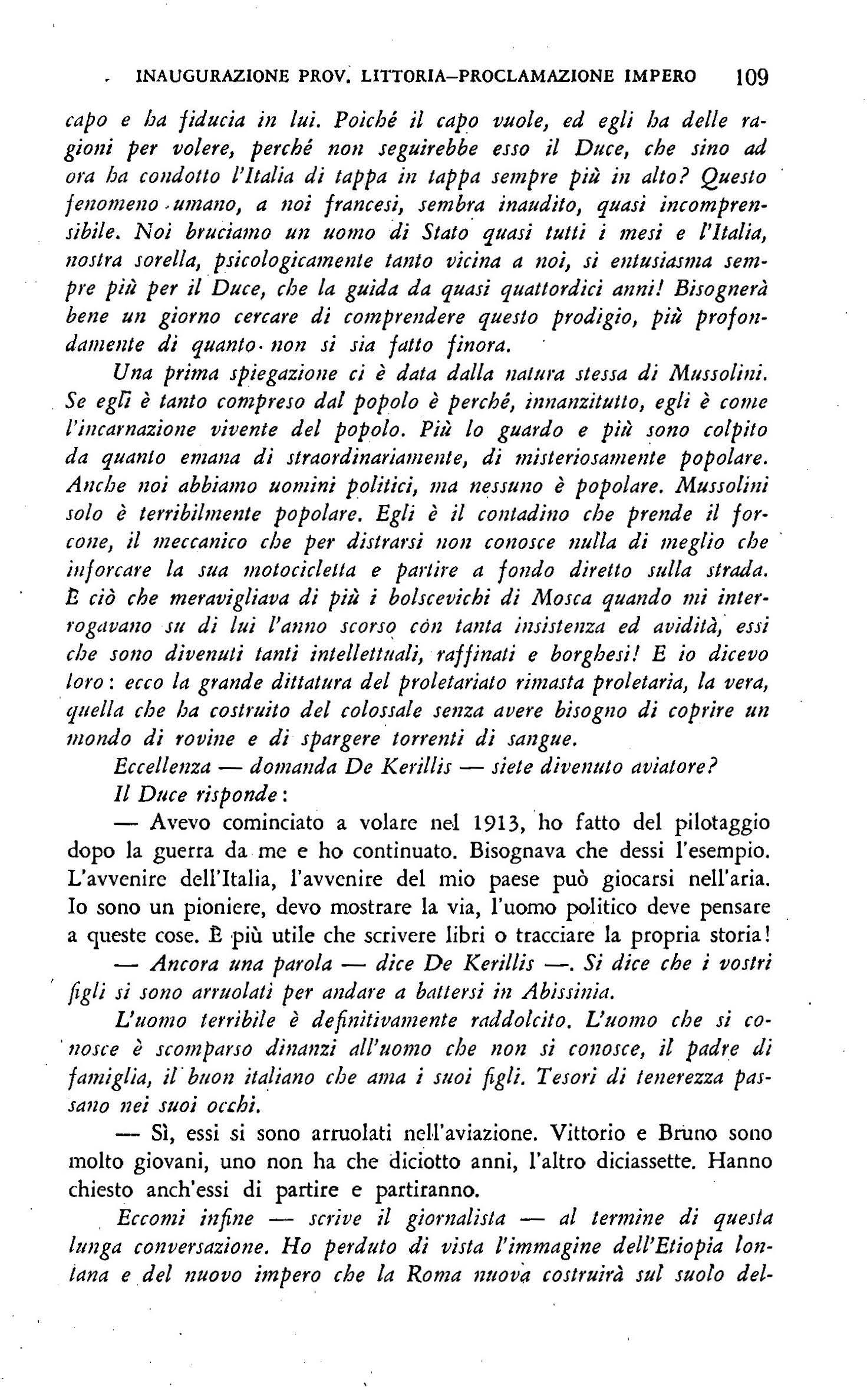 INAUGURAZIONE PROV. LITTORIA–PROCLAMAZIONE IMPERO 109

capo e ha fiducia in lui. Poiché il capo vuole, ed egli ha delle ragioni per volere, perché non seguirebbe esso il Duce, che sino ad ora ha condotto l'Italia di tappa in tappa sempre più in alto? Questo fenomeno umano, a noi francesi, sembra inaudito, quasi incomprensibile. Noi bruciamo un uomo di Stato quasi tutti i mesi e l'Italia, nostra sorella, psicologicamente tanto vicina a noi, si entusiasma sempre più per il Duce, che la guida da quasi quattordici anni! Bisognerà bene un giorno cercare di comprendere questo prodigio, più profondamente di quanto non si sia fatto finora.

Una prima spiegazione ci è data dalla natura stessa di Mussolini. Se egli è tanto compreso dal popolo è perché, innanzitutto, egli è come l'incarnazione vivente del popolo. Più lo guardo e più sono colpito da quanto emana di straordinariamente, di misteriosamente popolare. Anche noi abbiamo uomini politici, ma nessuno è popolare. Mussolini solo è terribilmente popolare. Egli è il contadino che prende il forcone, il meccanico che per distrarsi non conosce nulla di meglio che inforcare la sua motocicletta e partire a fondo diretto sulla strada. È ciò che meravigliava di più i bolscevichi di Mosca quando mi interrogavano su di lui l'anno scorso con tanta insistenza ed avidità, essi che sono divenuti tanti intellettuali, raffinati e borghesi! E io dicevo loro: ecco la grande dittatura del proletariato rimasta proletaria, la vera, quella che ha costruito del colossale senza avere bisogno di coprire un mondo di rovine e di spargere torrenti di sangue.

Eccellenza — domanda De Kerillis — siete divenuto aviatore?

Il Duce risponde:

— Avevo cominciato a volare nel 1913, ho fatto del pilotaggio dopo la guerra da me e ho continuato. Bisognava che dessi l'esempio. L'avvenire dell'Italia, l'avvenire del mio paese può giocarsi nell'aria. Io sono un pioniere, devo mostrare la via, l'uomo politico deve pensare a queste cose. È più utile che scrivere libri o tracciare la propria storia!

— Ancora una parola — dice De Kerillis —. Si dice che i vostri figli si sono arruolati per andare a battersi in Abissinia.

L'uomo terribile è definitivamente raddolcito. L'uomo che si conosce è scomparso dinanzi all'uomo che non si conosce, il padre di famiglia, il buon italiano che ama i suoi figli. Tesori di tenerezza passano nei suoi occhi.

— Sì, essi si sono arruolati nell'aviazione. Vittorio e Bruno sono molto giovani, uno non ha che diciotto anni, l'altro diciassette. Hanno chiesto anch'essi di partire e partiranno.

Eccomi infine — scrive il giornalista — al termine di questa lunga conversazione. Ho perduto di vista l'immagine dell'Etiopia lontana e del nuovo impero che la Roma nuova costruirà sul suolo del-